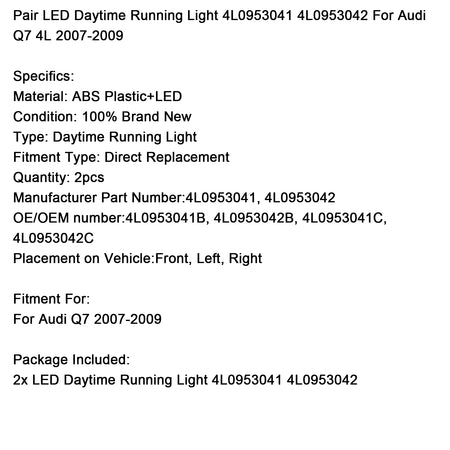 Pair LED Daytime Running Light 4L0953041 4L0953042 For Audi Q7 4L 2007-2009

Specifics:
Material: ABS Plastic+LED
Condition: 100% Brand New
Type: Daytime Running Light
Fitment Type: Direct Replacement
Quantity: 2pcs
Manufacturer Part Number:4L0953041, 4L0953042
OE/OEM number:4L0953041B, 4L0953042B, 4L0953041C, 4L0953042C
Placement on Vehicle:Front, Left, Right

Fitment For:
For Audi Q7 2007-2009

Package Included:
2x LED Daytime Running Light 4L0953041 4L0953042